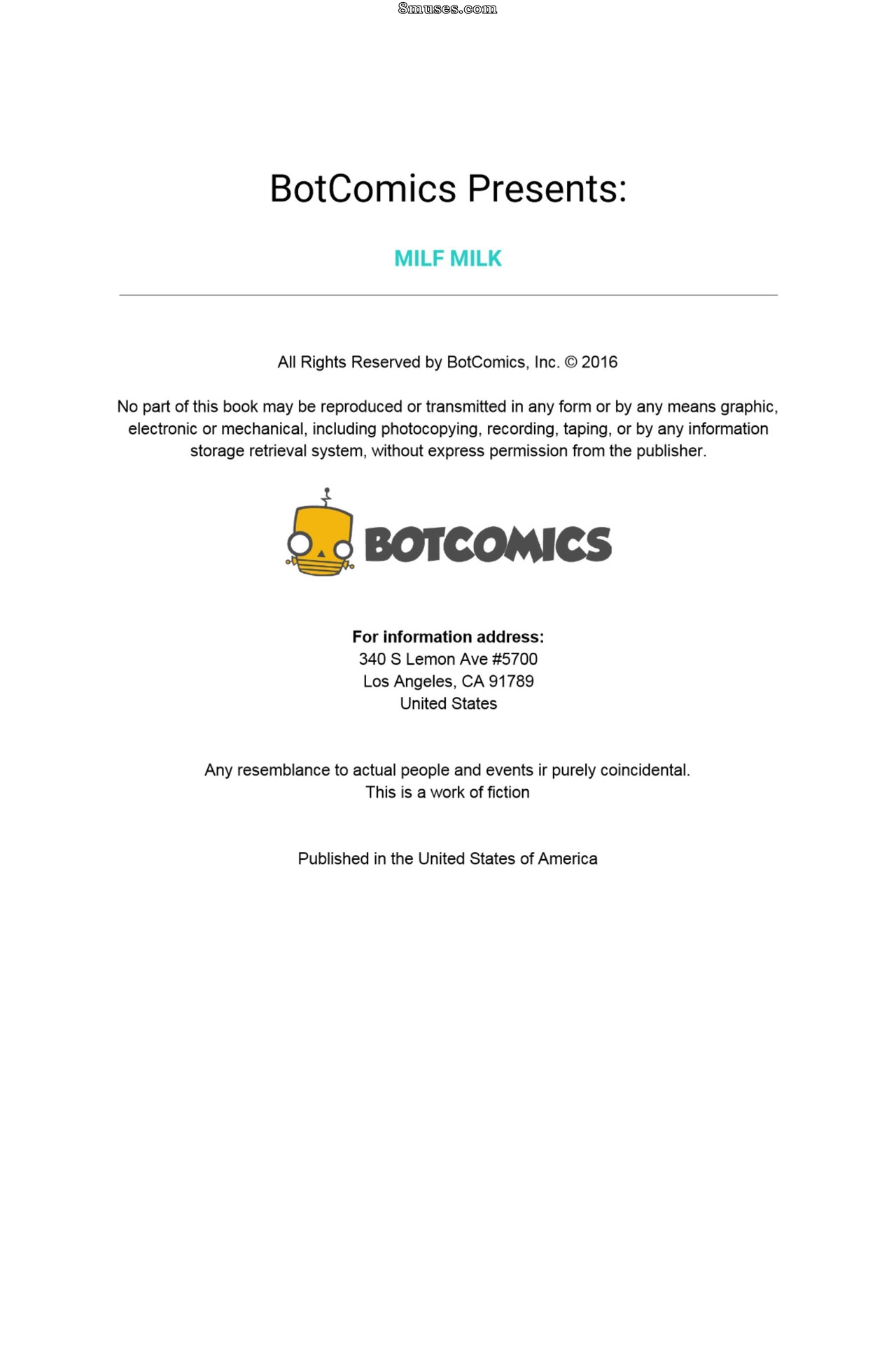 8muses.com

BotComics Presents:

MILF MILK

All Rights Reserved by BotComics, Inc. © 2016

No part of this book may be reproduced or transmitted in any form or by any means graphic, electronic or mechanical, including photocopying, recording, taping, or by any information storage retrieval system, without express permission from the publisher.

BOTCOMICS

For information address:
340 S Lemon Ave #5700
Los Angeles, CA 91789
United States

Any resemblance to actual people and events ir purely coincidental.
This is a work of fiction

Published in the United States of America